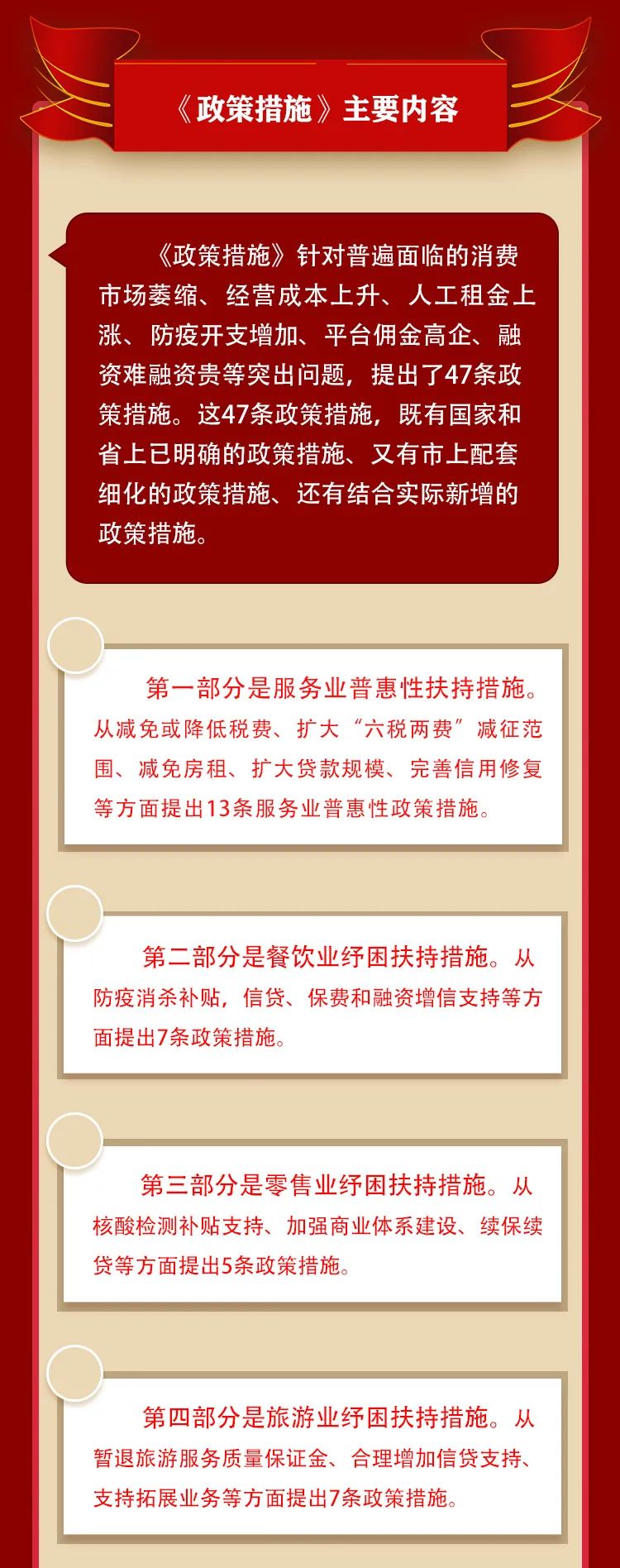 《政策措施》主要内容

《政策措施》针对普遍面临的消费市场萎缩、经营成本上升、人工租金上涨、防疫开支增加、平台佣金高企、融资难融资贵等突出问题，提出了47条政策措施。这47条政策措施，既有国家和省上已明确的政策措施、又有市上配套细化的政策措施、还有结合实际新增的政策措施。

第一部分是服务业普惠性扶持措施。从减免或降低税费、扩大“六税两费”减征范围、减免房租、扩大贷款规模、完善信用修复等方面提出13条服务业普惠性政策措施。

第二部分是餐饮业纾困扶持措施。从防疫消杀补贴，信贷、保费和融资增信支持等方面提出7条政策措施。

第三部分是零售业纾困扶持措施。从核酸检测补贴支持、加强商业体系建设、续保续贷等方面提出5条政策措施。

第四部分是旅游业纾困扶持措施。从暂退旅游服务质量保证金、合理增加信贷支持、支持拓展业务等方面提出7条政策措施。